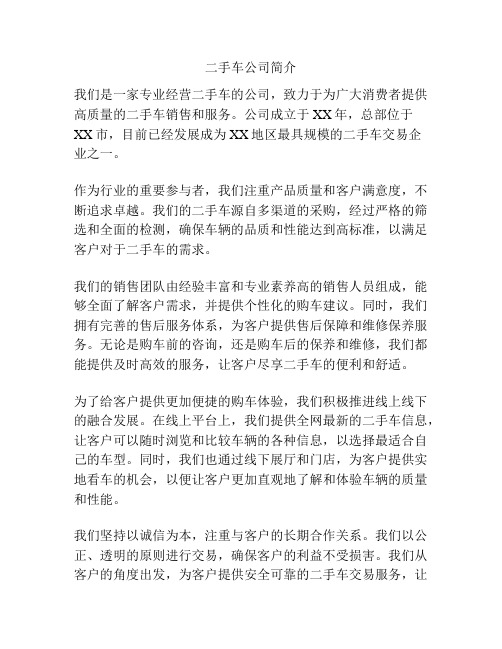 二手车公司简介

我们是一家专业经营二手车的公司，致力于为广大消费者提供高质量的二手车销售和服务。公司成立于XX年，总部位于XX市，目前已经发展成为XX地区最具规模的二手车交易企业之一。

作为行业的重要参与者，我们注重产品质量和客户满意度，不断追求卓越。我们的二手车源自多渠道的采购，经过严格的筛选和全面的检测，确保车辆的品质和性能达到高标准，以满足客户对于二手车的需求。

我们的销售团队由经验丰富和专业素养高的销售人员组成，能够全面了解客户需求，并提供个性化的购车建议。同时，我们拥有完善的售后服务体系，为客户提供售后保障和维修保养服务。无论是购车前的咨询，还是购车后的保养和维修，我们都能提供及时高效的服务，让客户尽享二手车的便利和舒适。

为了给客户提供更加便捷的购车体验，我们积极推进线上线下的融合发展。在线上平台上，我们提供全网最新的二手车信息，让客户可以随时浏览和比较车辆的各种信息，以选择最适合自己的车型。同时，我们也通过线下展厅和门店，为客户提供实地看车的机会，以便让客户更加直观地了解和体验车辆的质量和性能。

我们坚持以诚信为本，注重与客户的长期合作关系。我们以公正、透明的原则进行交易，确保客户的利益不受损害。我们从客户的角度出发，为客户提供安全可靠的二手车交易服务，让